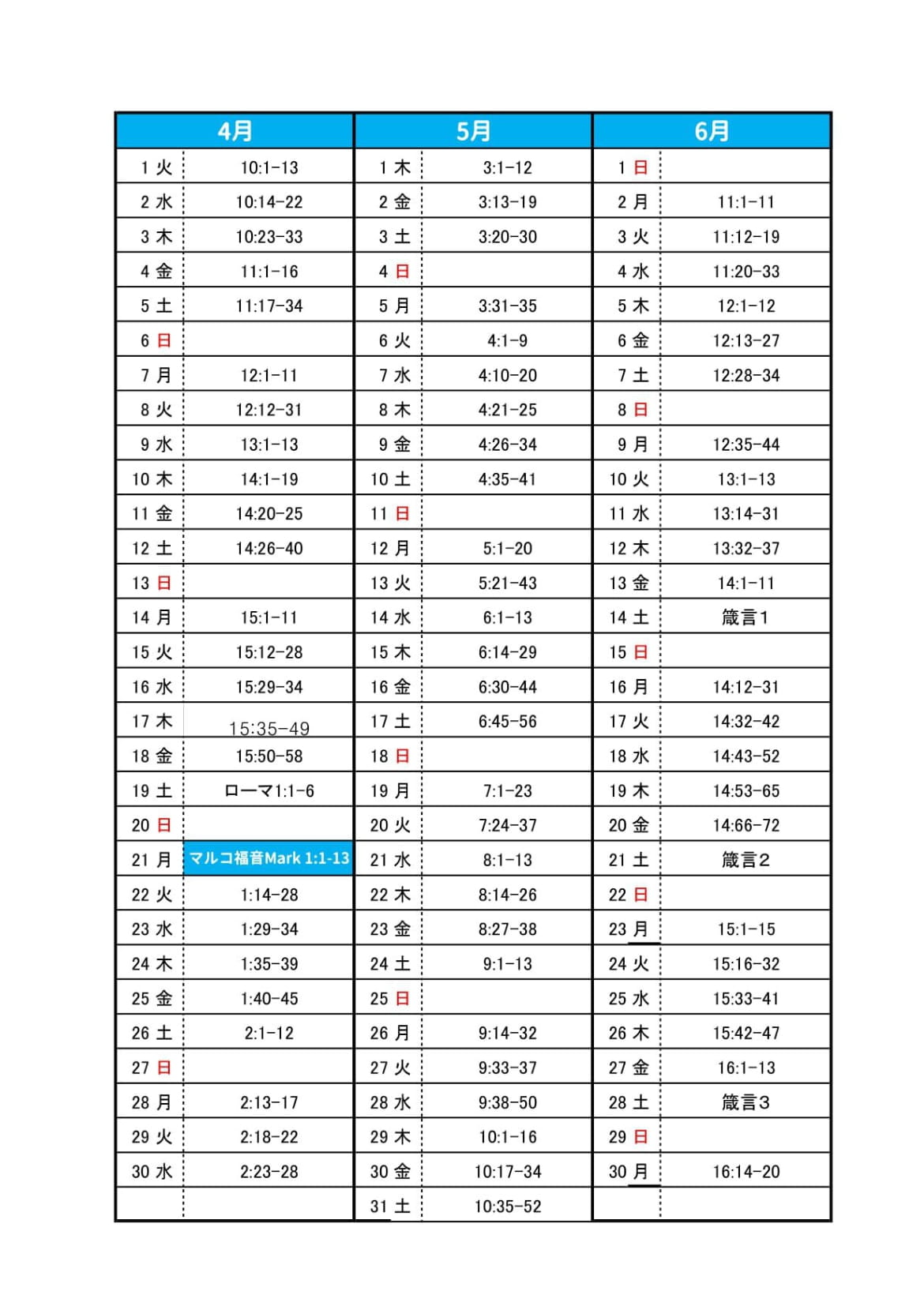 | 4月 | | 5月 | | 6月 | |
|---|---|---|---|---|---|
| 1 火 | 10:1-13 | 1 木 | 3:1-12 | 1 日 | |
| 2 水 | 10:14-22 | 2 金 | 3:13-19 | 2 月 | 11:1-11 |
| 3 木 | 10:23-33 | 3 土 | 3:20-30 | 3 火 | 11:12-19 |
| 4 金 | 11:1-16 | 4 日 | | 4 水 | 11:20-33 |
| 5 土 | 11:17-34 | 5 月 | 3:31-35 | 5 木 | 12:1-12 |
| 6 日 | | 6 火 | 4:1-9 | 6 金 | 12:13-27 |
| 7 月 | 12:1-11 | 7 水 | 4:10-20 | 7 土 | 12:28-34 |
| 8 火 | 12:12-31 | 8 木 | 4:21-25 | 8 日 | |
| 9 水 | 13:1-13 | 9 金 | 4:26-34 | 9 月 | 12:35-44 |
| 10 木 | 14:1-19 | 10 土 | 4:35-41 | 10 火 | 13:1-13 |
| 11 金 | 14:20-25 | 11 日 | | 11 水 | 13:14-31 |
| 12 土 | 14:26-40 | 12 月 | 5:1-20 | 12 木 | 13:32-37 |
| 13 日 | | 13 火 | 5:21-43 | 13 金 | 14:1-11 |
| 14 月 | 15:1-11 | 14 水 | 6:1-13 | 14 土 | 箴言1 |
| 15 火 | 15:12-28 | 15 木 | 6:14-29 | 15 日 | |
| 16 水 | 15:29-34 | 16 金 | 6:30-44 | 16 月 | 14:12-31 |
| 17 木 | 15:35-49 | 17 土 | 6:45-56 | 17 火 | 14:32-42 |
| 18 金 | 15:50-58 | 18 日 | | 18 水 | 14:43-52 |
| 19 土 | ローマ1:1-6 | 19 月 | 7:1-23 | 19 木 | 14:53-65 |
| 20 日 | | 20 火 | 7:24-37 | 20 金 | 14:66-72 |
| 21 月 | マルコ福音Mark 1:1-13 | 21 水 | 8:1-13 | 21 土 | 箴言2 |
| 22 火 | 1:14-28 | 22 木 | 8:14-26 | 22 日 | |
| 23 水 | 1:29-34 | 23 金 | 8:27-38 | 23 月 | 15:1-15 |
| 24 木 | 1:35-39 | 24 土 | 9:1-13 | 24 火 | 15:16-32 |
| 25 金 | 1:40-45 | 25 日 | | 25 水 | 15:33-41 |
| 26 土 | 2:1-12 | 26 月 | 9:14-32 | 26 木 | 15:42-47 |
| 27 日 | | 27 火 | 9:33-37 | 27 金 | 16:1-13 |
| 28 月 | 2:13-17 | 28 水 | 9:38-50 | 28 土 | 箴言3 |
| 29 火 | 2:18-22 | 29 木 | 10:1-16 | 29 日 | |
| 30 水 | 2:23-28 | 30 金 | 10:17-34 | 30 月 | 16:14-20 |
| | | 31 土 | 10:35-52 | | |